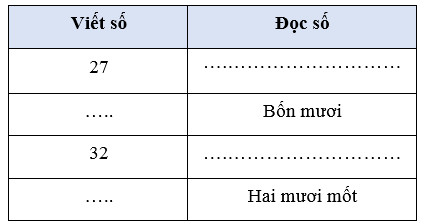 | Viết số | Đọc số |
|---|---|
| 27 | ………………………… |
| ….. | Bốn mươi |
| 32 | ………………………… |
| ….. | Hai mươi mốt |